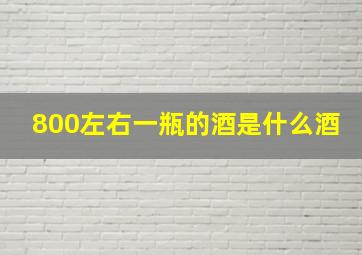 800左右一瓶的酒是什么酒